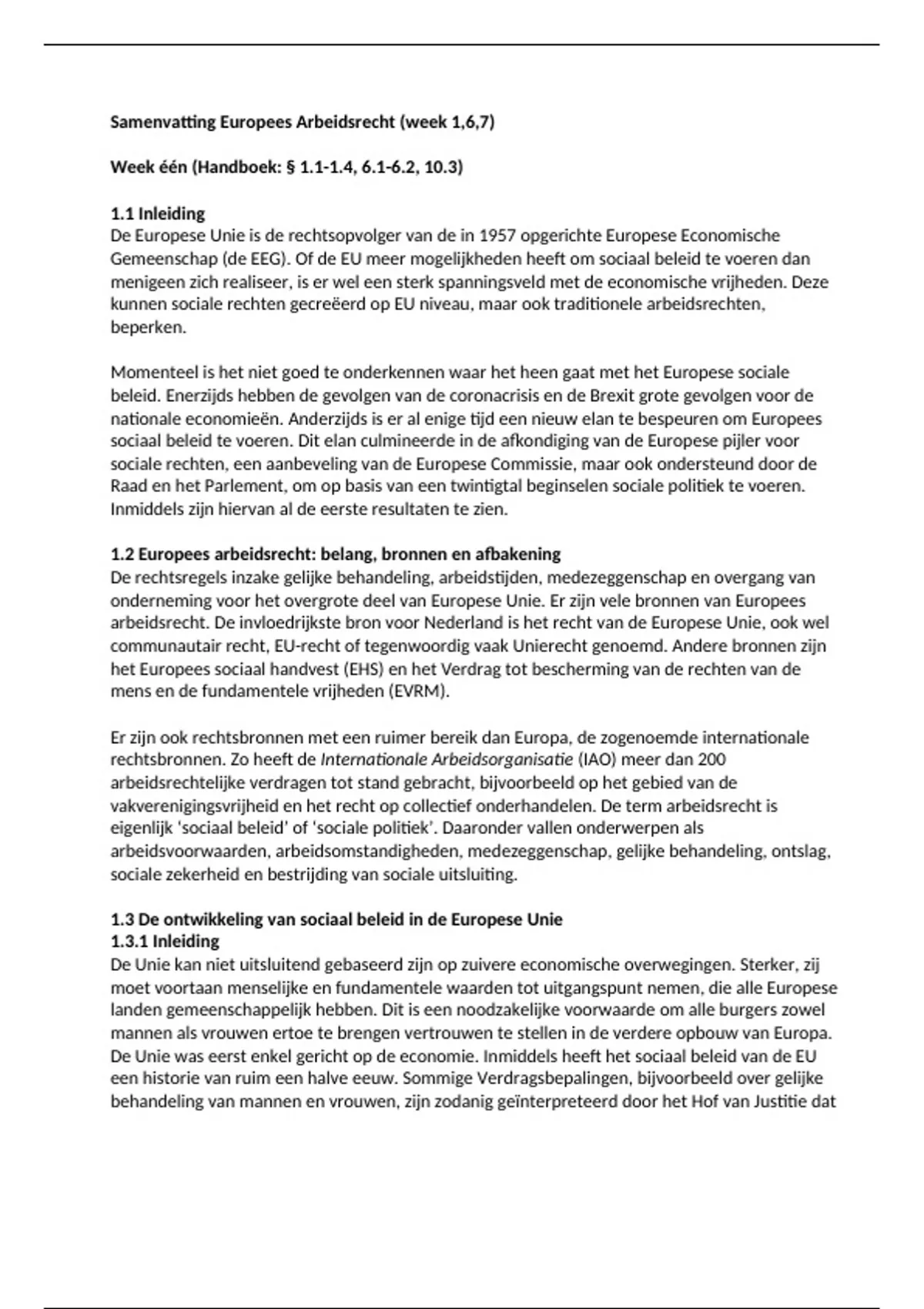 Samenvatting Europees Arbeidsrecht (week 1,6,7)

Week één (Handboek: § 1.1-1.4, 6.1-6.2, 10.3)

1.1 Inleiding
De Europese Unie is de rechtsopvolger van de in 1957 opgerichte Europese Economische Gemeenschap (de EEG). Of de EU meer mogelijkheden heeft om sociaal beleid te voeren dan menigeen zich realiseer, is er wel een sterk spanningsveld met de economische vrijheden. Deze kunnen sociale rechten gecreëerd op EU niveau, maar ook traditionele arbeidsrechten, beperken.

Momenteel is het niet goed te onderkennen waar het heen gaat met het Europese sociale beleid. Enerzijds hebben de gevolgen van de coronacrisis en de Brexit grote gevolgen voor de nationale economieën. Anderzijds is er al enige tijd een nieuw elan te bespeuren om Europees sociaal beleid te voeren. Dit elan culmineerde in de afkondiging van de Europese pijler voor sociale rechten, een aanbeveling van de Europese Commissie, maar ook ondersteund door de Raad en het Parlement, om op basis van een twintigtal beginselen sociale politiek te voeren. Inmiddels zijn hiervan al de eerste resultaten te zien.

1.2 Europees arbeidsrecht: belang, bronnen en afbakening
De rechtsregels inzake gelijke behandeling, arbeidstijden, medezeggenschap en overgang van onderneming voor het overgrote deel van Europese Unie. Er zijn vele bronnen van Europees arbeidsrecht. De invloedrijkste bron voor Nederland is het recht van de Europese Unie, ook wel communautair recht, EU-recht of tegenwoordig vaak Unierecht genoemd. Andere bronnen zijn het Europees sociaal handvest (EHS) en het Verdrag tot bescherming van de rechten van de mens en de fundamentele vrijheden (EVRM).

Er zijn ook rechtsbronnen met een ruimer bereik dan Europa, de zogenoemde internationale rechtsbronnen. Zo heeft de Internationale Arbeidsorganisatie (IAO) meer dan 200 arbeidsrechtelijke verdragen tot stand gebracht, bijvoorbeeld op het gebied van de vakverenigingsvrijheid en het recht op collectief onderhandelen. De term arbeidsrecht is eigenlijk 'sociaal beleid' of 'sociale politiek'. Daaronder vallen onderwerpen als arbeidsvoorwaarden, arbeidsomstandigheden, medezeggenschap, gelijke behandeling, ontslag, sociale zekerheid en bestrijding van sociale uitsluiting.

1.3 De ontwikkeling van sociaal beleid in de Europese Unie
1.3.1 Inleiding
De Unie kan niet uitsluitend gebaseerd zijn op zuivere economische overwegingen. Sterker, zij moet voortaan menselijke en fundamentele waarden tot uitgangspunt nemen, die alle Europese landen gemeenschappelijk hebben. Dit is een noodzakelijke voorwaarde om alle burgers zowel mannen als vrouwen ertoe te brengen vertrouwen te stellen in de verdere opbouw van Europa. De Unie was eerst enkel gericht op de economie. Inmiddels heeft het sociaal beleid van de EU een historie van ruim een halve eeuw. Sommige Verdragsbepalingen, bijvoorbeeld over gelijke behandeling van mannen en vrouwen, zijn zodanig geïnterpreteerd door het Hof van Justitie dat